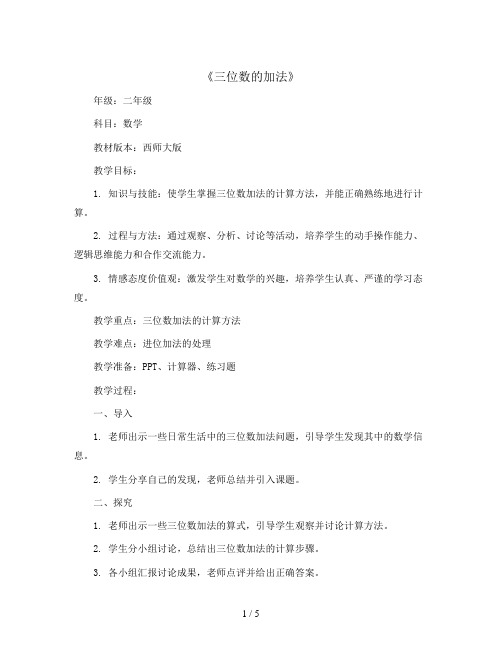 《三位数的加法》

年级：二年级

科目：数学

教材版本：西师大版

教学目标：

1. 知识与技能：使学生掌握三位数加法的计算方法，并能正确熟练地进行计算。

2. 过程与方法：通过观察、分析、讨论等活动，培养学生的动手操作能力、逻辑思维能力和合作交流能力。

3. 情感态度价值观：激发学生对数学的兴趣，培养学生认真、严谨的学习态度。

教学重点：三位数加法的计算方法

教学难点：进位加法的处理

教学准备：PPT、计算器、练习题

教学过程：

一、导入

1. 老师出示一些日常生活中的三位数加法问题，引导学生发现其中的数学信息。

2. 学生分享自己的发现，老师总结并引入课题。

二、探究

1. 老师出示一些三位数加法的算式，引导学生观察并讨论计算方法。

2. 学生分小组讨论，总结出三位数加法的计算步骤。

3. 各小组汇报讨论成果，老师点评并给出正确答案。

1 / 5